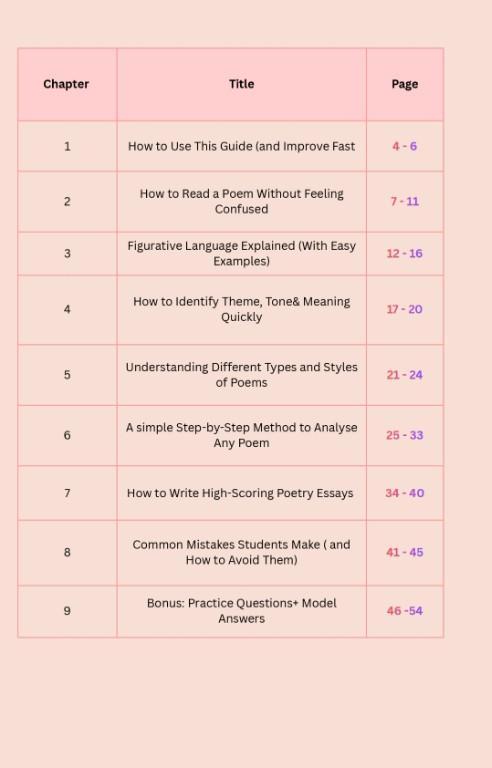 | Chapter | Title | Page |
|---|---|---|
| 1 | How to Use This Guide (and Improve Fast | 4 - 6 |
| 2 | How to Read a Poem Without Feeling Confused | 7 - 11 |
| 3 | Figurative Language Explained (With Easy Examples) | 12 - 16 |
| 4 | How to Identify Theme, Tone& Meaning Quickly | 17 - 20 |
| 5 | Understanding Different Types and Styles of Poems | 21 - 24 |
| 6 | A simple Step-by-Step Method to Analyse Any Poem | 25 - 33 |
| 7 | How to Write High-Scoring Poetry Essays | 34 - 40 |
| 8 | Common Mistakes Students Make ( and How to Avoid Them) | 41 - 45 |
| 9 | Bonus: Practice Questions+ Model Answers | 46 -54 |